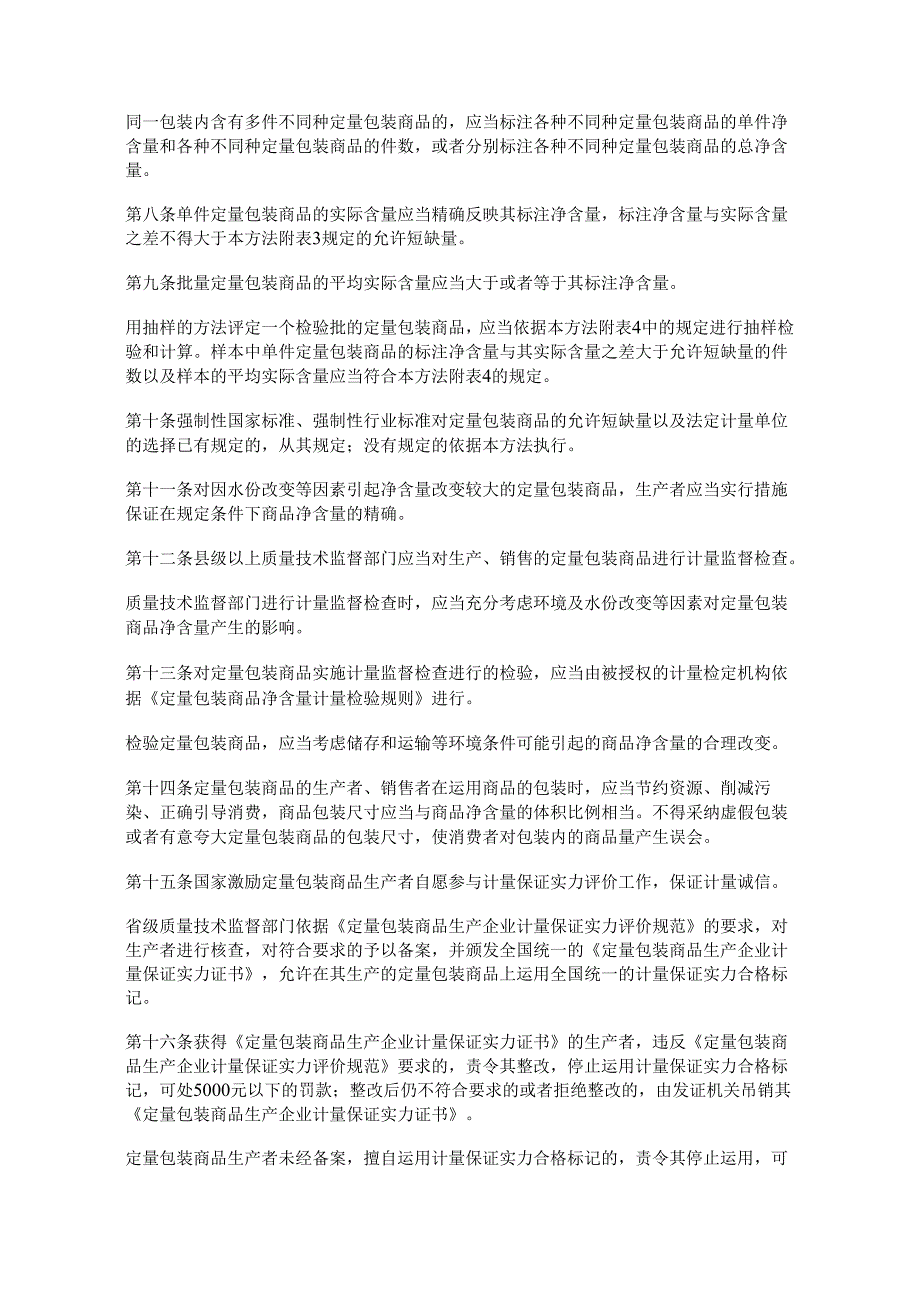 同一包装内含有多件不同种定量包装商品的，应当标注各种不同种定量包装商品的单件净含量和各种不同种定量包装商品的件数，或者分别标注各种不同种定量包装商品的总净含量。

第八条单件定量包装商品的实际含量应当精确反映其标注净含量，标注净含量与实际含量之差不得大于本方法附表3规定的允许短缺量。

第九条批量定量包装商品的平均实际含量应当大于或者等于其标注净含量。

用抽样的方法评定一个检验批的定量包装商品，应当依据本方法附表4中的规定进行抽样检验和计算。样本中单件定量包装商品的标注净含量与其实际含量之差大于允许短缺量的件数以及样本的平均实际含量应当符合本方法附表4的规定。

第十条强制性国家标准、强制性行业标准对定量包装商品的允许短缺量以及法定计量单位的选择已有规定的，从其规定；没有规定的依据本方法执行。

第十一条对因水份改变等因素引起净含量改变较大的定量包装商品，生产者应当实行措施保证在规定条件下商品净含量的精确。

第十二条县级以上质量技术监督部门应当对生产、销售的定量包装商品进行计量监督检查。

质量技术监督部门进行计量监督检查时，应当充分考虑环境及水份改变等因素对定量包装商品净含量产生的影响。

第十三条对定量包装商品实施计量监督检查进行的检验，应当由被授权的计量检定机构依据《定量包装商品净含量计量检验规则》进行。

检验定量包装商品，应当考虑储存和运输等环境条件可能引起的商品净含量的合理改变。

第十四条定量包装商品的生产者、销售者在运用商品的包装时，应当节约资源、削减污染、正确引导消费，商品包装尺寸应当与商品净含量的体积比例相当。不得采纳虚假包装或者有意夸大定量包装商品的包装尺寸，使消费者对包装内的商品量产生误会。

第十五条国家激励定量包装商品生产者自愿参与计量保证实力评价工作，保证计量诚信。

省级质量技术监督部门依据《定量包装商品生产企业计量保证实力评价规范》的要求，对生产者进行核查，对符合要求的予以备案，并颁发全国统一的《定量包装商品生产企业计量保证实力证书》，允许在其生产的定量包装商品上运用全国统一的计量保证实力合格标记。

第十六条获得《定量包装商品生产企业计量保证实力证书》的生产者，违反《定量包装商品生产企业计量保证实力评价规范》要求的，责令其整改，停止运用计量保证实力合格标记，可处5000元以下的罚款；整改后仍不符合要求的或者拒绝整改的，由发证机关吊销其《定量包装商品生产企业计量保证实力证书》。

定量包装商品生产者未经备案，擅自运用计量保证实力合格标记的，责令其停止运用，可